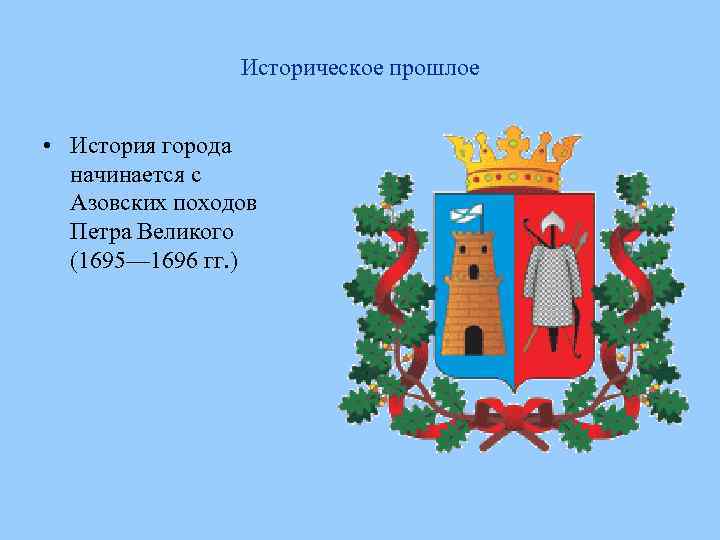 Историческое прошлое

• История города начинается с Азовских походов Петра Великого (1695—1696 гг.)